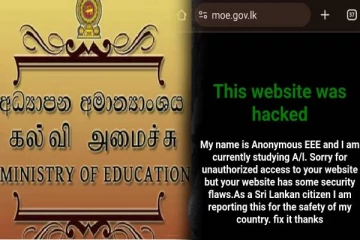 අධ්‍යාපන අමාත්‍යාංශය
கல்வி அமைச்சு
MINISTRY OF EDUCATION

moe.gov.lk
37

This website was hacked

My name is Anonymous EEE and I am currently studying A/l. Sorry for unauthorized access to your website but your website has some security flaws.As a Sri Lankan citizen I am reporting this for the safety of my country. fix it thanks